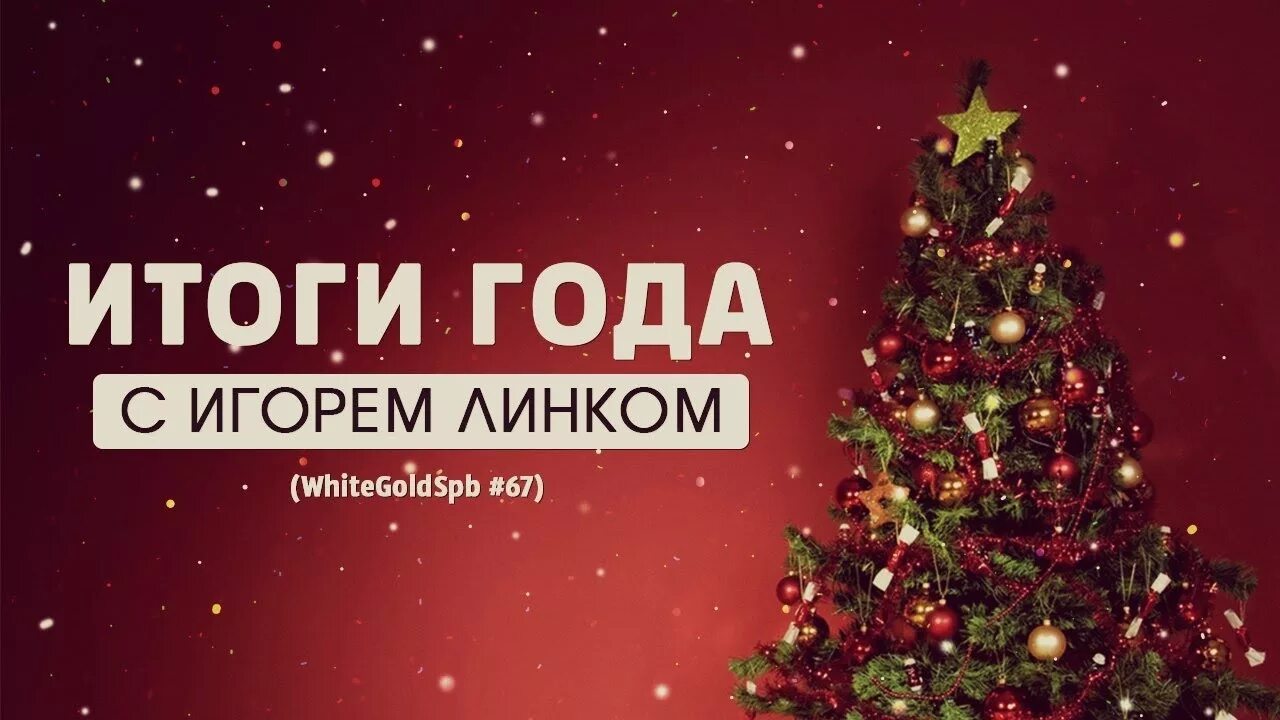 ИТОГИ ГОДА
С ИГОРЕМ ЛИНКОМ
(WhiteGoldSpb #67)